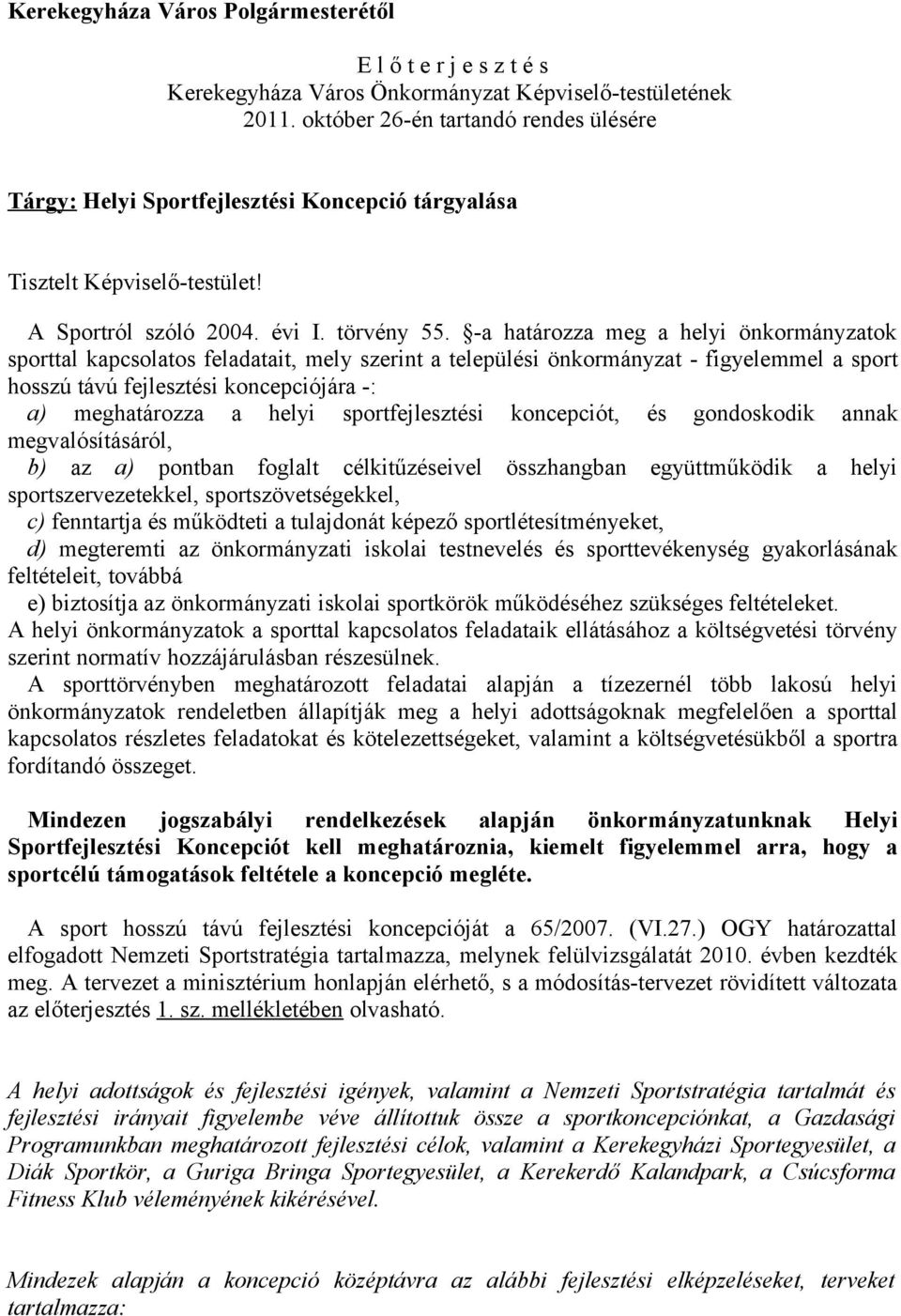 Kerekegyháza Város Polgármesterétől

E l ő t e r j e s z t é s
Kerekegyháza Város Önkormányzat Képviselő-testületének
2011. október 26-én tartandó rendes ülésére

Tárgy: Helyi Sportfejlesztési Koncepció tárgyalása

Tisztelt Képviselő-testület!

A Sportról szóló 2004. évi I. törvény 55. §-a határozza meg a helyi önkormányzatok sporttal kapcsolatos feladatait, mely szerint a települési önkormányzat - figyelemmel a sport hosszú távú fejlesztési koncepciójára -:
a) meghatározza a helyi sportfejlesztési koncepciót, és gondoskodik annak megvalósításáról,
b) az a) pontban foglalt célkitűzéseivel összhangban együttműködik a helyi sportszervezetekkel, sportszövetségekkel,
c) fenntartja és működteti a tulajdonát képező sportlétesítményeket,
d) megteremti az önkormányzati iskolai testnevelés és sporttevékenység gyakorlásának feltételeit, továbbá
e) biztosítja az önkormányzati iskolai sportkörök működéséhez szükséges feltételeket.
A helyi önkormányzatok a sporttal kapcsolatos feladataik ellátásához a költségvetési törvény szerint normatív hozzájárulásban részesülnek.
A sporttörvényben meghatározott feladatai alapján a tízezernél több lakosú helyi önkormányzatok rendeletben állapítják meg a helyi adottságoknak megfelelően a sporttal kapcsolatos részletes feladatokat és kötelezettségeket, valamint a költségvetésükből a sportra fordítandó összeget.

Mindezen jogszabályi rendelkezések alapján önkormányzatunknak Helyi Sportfejlesztési Koncepciót kell meghatároznia, kiemelt figyelemmel arra, hogy a sportcélú támogatások feltétele a koncepció megléte.

A sport hosszú távú fejlesztési koncepcióját a 65/2007. (VI.27.) OGY határozattal elfogadott Nemzeti Sportstratégia tartalmazza, melynek felülvizsgálatát 2010. évben kezdték meg. A tervezet a minisztérium honlapján elérhető, s a módosítás-tervezet rövidített változata az előterjesztés 1. sz. mellékletében olvasható.

A helyi adottságok és fejlesztési igények, valamint a Nemzeti Sportstratégia tartalmát és fejlesztési irányait figyelembe véve állítottuk össze a sportkoncepciónkat, a Gazdasági Programunkban meghatározott fejlesztési célok, valamint a Kerekegyházi Sportegyesület, a Diák Sportkör, a Guriga Bringa Sportegyesület, a Kerekerdő Kalandpark, a Csúcsforma Fitness Klub véleményének kikérésével.

Mindezek alapján a koncepció középtávra az alábbi fejlesztési elképzeléseket, terveket tartalmazza: